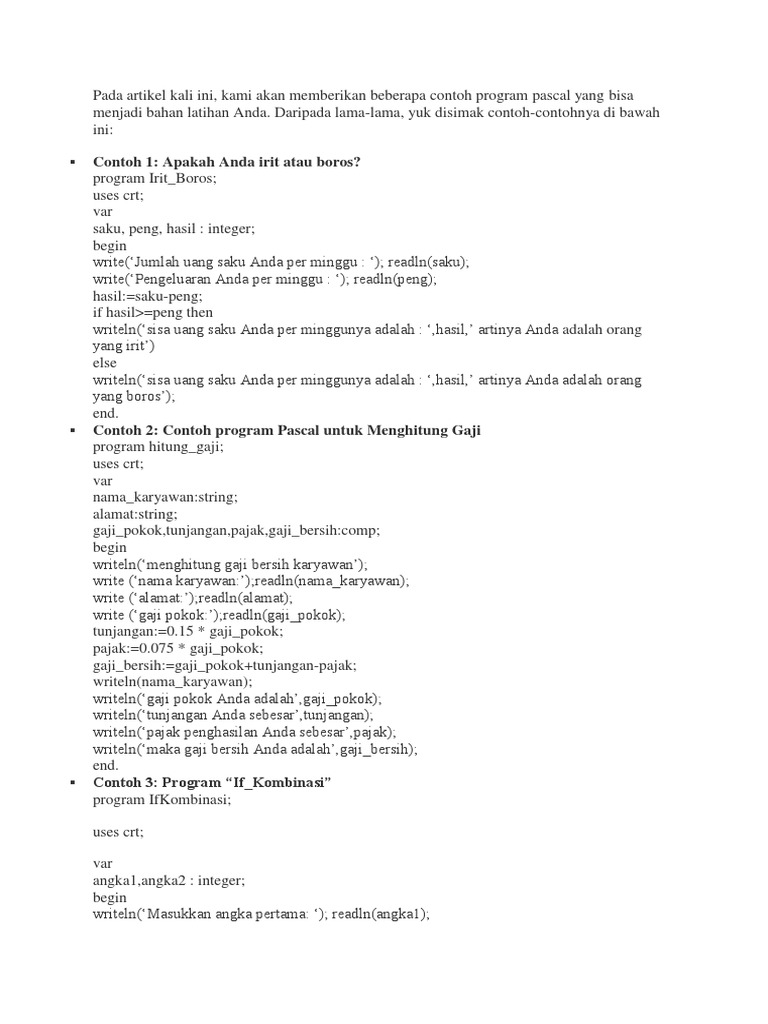 Pada artikel kali ini, kami akan memberikan beberapa contoh program pascal yang bisa menjadi bahan latihan Anda. Daripada lama-lama, yuk disimak contoh-contohnya di bawah ini:

▪ **Contoh 1: Apakah Anda irit atau boros?**
program Irit_Boros;
uses crt;
var
saku, peng, hasil : integer;
begin
write(‘Jumlah uang saku Anda per minggu : ‘); readln(saku);
write(‘Pengeluaran Anda per minggu : ‘); readln(peng);
hasil:=saku-peng;
if hasil>=peng then
writeln(‘sisa uang saku Anda per minggunya adalah : ‘,hasil,’ artinya Anda adalah orang yang irit’)
else
writeln(‘sisa uang saku Anda per minggunya adalah : ‘,hasil,’ artinya Anda adalah orang yang boros’);
end.
▪ **Contoh 2: Contoh program Pascal untuk Menghitung Gaji**
program hitung_gaji;
uses crt;
var
nama_karyawan:string;
alamat:string;
gaji_pokok,tunjangan,pajak,gaji_bersih:comp;
begin
writeln(‘menghitung gaji bersih karyawan’);
write (‘nama karyawan:’);readln(nama_karyawan);
write (‘alamat:’);readln(alamat);
write (‘gaji pokok:’);readln(gaji_pokok);
tunjangan:=0.15 * gaji_pokok;
pajak:=0.075 * gaji_pokok;
gaji_bersih:=gaji_pokok+tunjangan-pajak;
writeln(nama_karyawan);
writeln(‘gaji pokok Anda adalah’,gaji_pokok);
writeln(‘tunjangan Anda sebesar’,tunjangan);
writeln(‘pajak penghasilan Anda sebesar’,pajak);
writeln(‘maka gaji bersih Anda adalah’,gaji_bersih);
end.
▪ **Contoh 3: Program “If_Kombinasi”**
program IfKombinasi;

uses crt;

var
angka1,angka2 : integer;
begin
writeln(‘Masukkan angka pertama: ‘); readln(angka1);